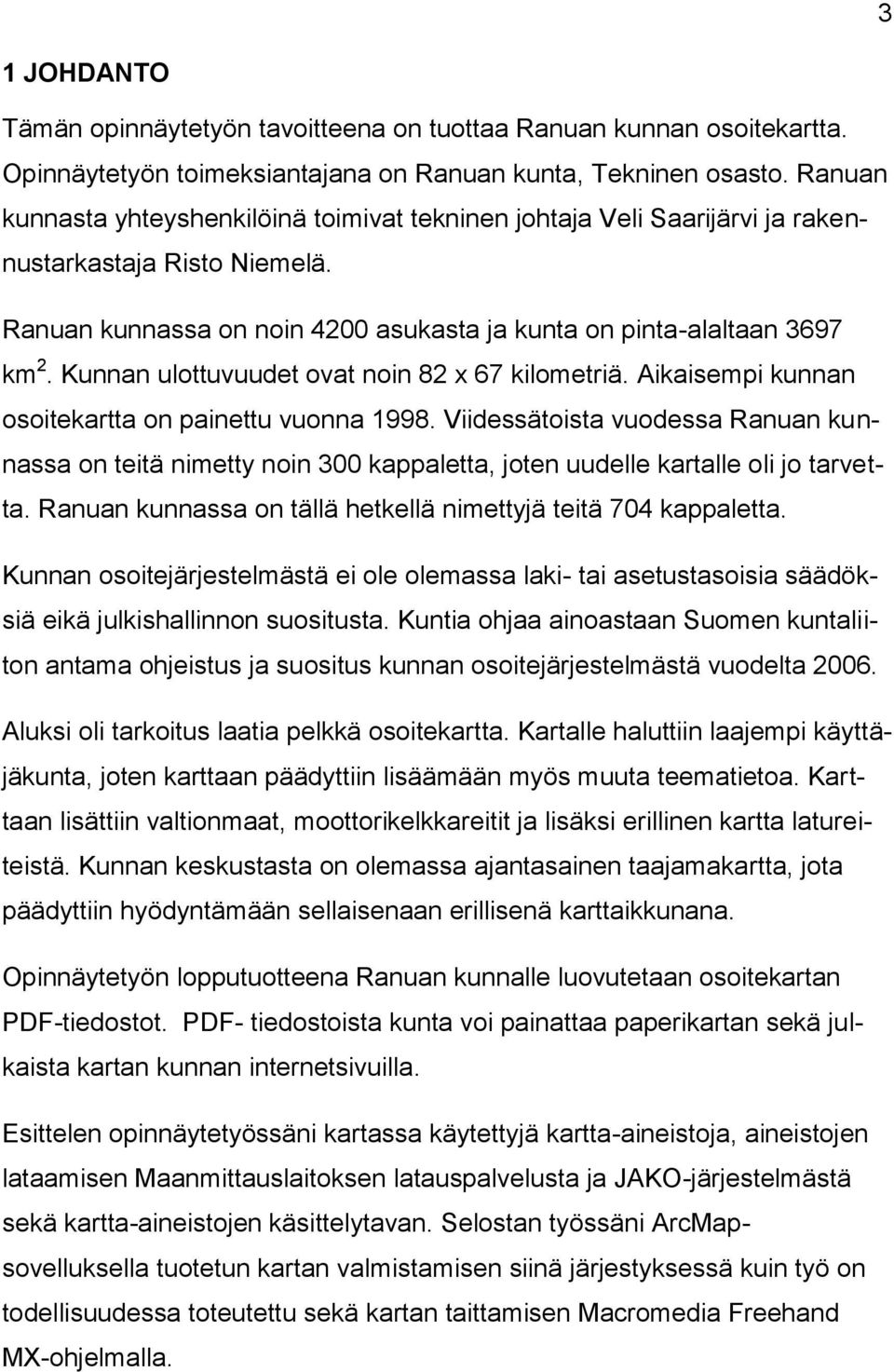 3

1 JOHDANTO

Tämän opinnäytetyön tavoitteena on tuottaa Ranuan kunnan osoitekartta. Opinnäytetyön toimeksiantajana on Ranuan kunta, Tekninen osasto. Ranuan kunnasta yhteyshenkilöinä toimivat tekninen johtaja Veli Saarijärvi ja rakennustarkastaja Risto Niemelä.

Ranuan kunnassa on noin 4200 asukasta ja kunta on pinta-alaltaan 3697 km$^2$. Kunnan ulottuvuudet ovat noin 82 x 67 kilometriä. Aikaisempi kunnan osoitekartta on painettu vuonna 1998. Viidessätoista vuodessa Ranuan kunnassa on teitä nimetty noin 300 kappaletta, joten uudelle kartalle oli jo tarvetta. Ranuan kunnassa on tällä hetkellä nimettyjä teitä 704 kappaletta.

Kunnan osoitejärjestelmästä ei ole olemassa laki- tai asetustasoisia säädöksiä eikä julkishallinnon suositusta. Kuntia ohjaa ainoastaan Suomen kuntaliiton antama ohjeistus ja suositus kunnan osoitejärjestelmästä vuodelta 2006.

Aluksi oli tarkoitus laatia pelkkä osoitekartta. Kartalle haluttiin laajempi käyttäjäkunta, joten karttaan päädyttiin lisäämään myös muuta teematietoa. Karttaan lisättiin valtionmaat, moottorikelkkareitit ja lisäksi erillinen kartta latureiteistä. Kunnan keskustasta on olemassa ajantasainen taajamakartta, jota päädyttiin hyödyntämään sellaisenaan erillisenä karttaikkunana.

Opinnäytetyön lopputuotteena Ranuan kunnalle luovutetaan osoitekartan PDF-tiedostot. PDF- tiedostoista kunta voi painattaa paperikartan sekä julkaista kartan kunnan internetsivuilla.

Esittelen opinnäytetyössäni kartassa käytettyjä kartta-aineistoja, aineistojen lataamisen Maanmittauslaitoksen latauspalvelusta ja JAKO-järjestelmästä sekä kartta-aineistojen käsittelytavan. Selostan työssäni ArcMap-sovelluksella tuotetun kartan valmistamisen siinä järjestyksessä kuin työ on todellisuudessa toteutettu sekä kartan taittamisen Macromedia Freehand MX-ohjelmalla.